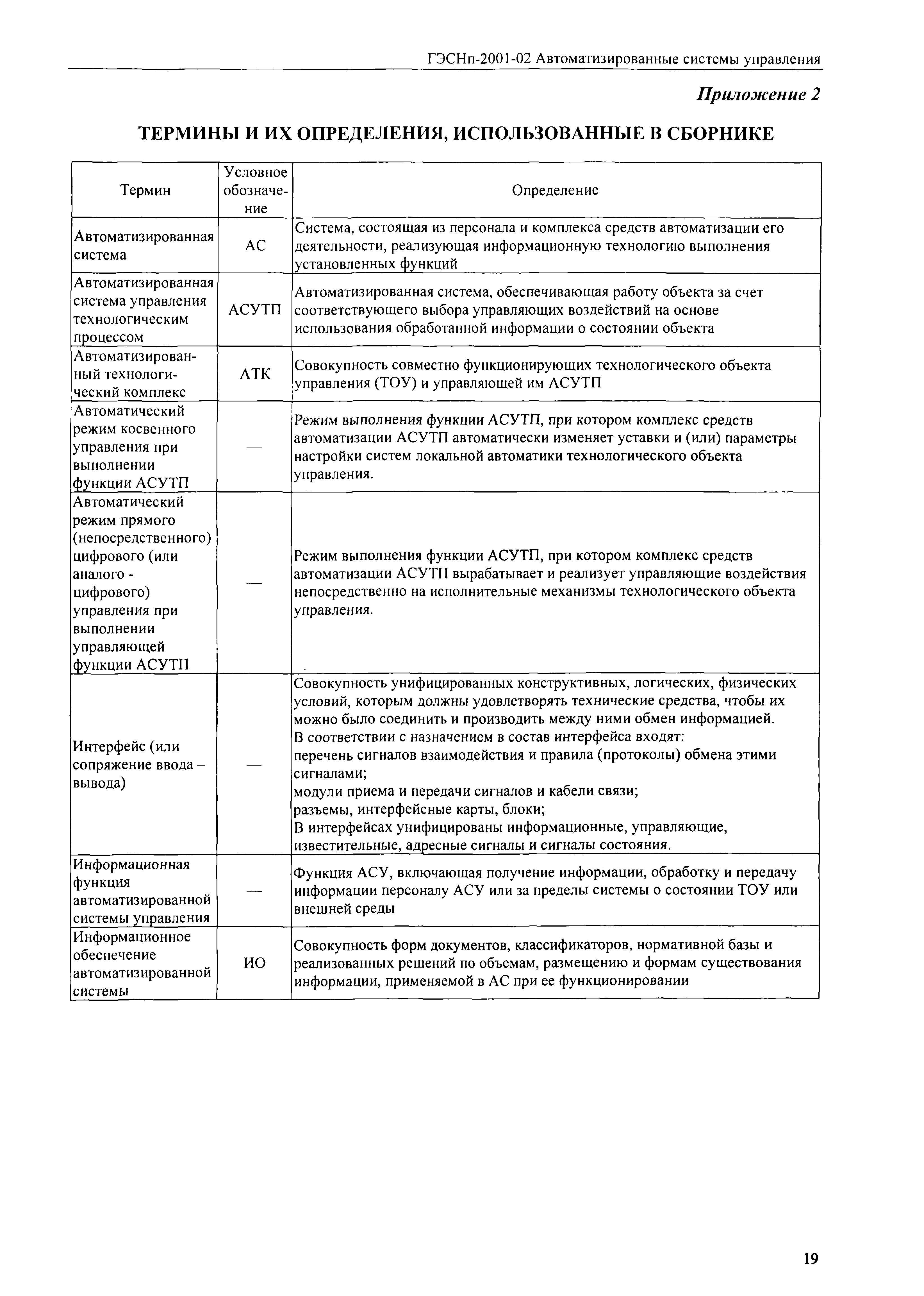 ГЭСНп-2001-02 Автоматизированные системы управления

Приложение 2

ТЕРМИНЫ И ИХ ОПРЕДЕЛЕНИЯ, ИСПОЛЬЗОВАННЫЕ В СБОРНИКЕ

| Термин | Условное обозначение | Определение |
|---|---|---|
| Автоматизированная система | АС | Система, состоящая из персонала и комплекса средств автоматизации его деятельности, реализующая информационную технологию выполнения установленных функций |
| Автоматизированная система управления технологическим процессом | АСУТП | Автоматизированная система, обеспечивающая работу объекта за счет соответствующего выбора управляющих воздействий на основе использования обработанной информации о состоянии объекта |
| Автоматизированный технологический комплекс | АТК | Совокупность совместно функционирующих технологического объекта управления (ТОУ) и управляющей им АСУТП |
| Автоматический режим косвенного управления при выполнении функции АСУТП | — | Режим выполнения функции АСУТП, при котором комплекс средств автоматизации АСУТП автоматически изменяет уставки и (или) параметры настройки систем локальной автоматики технологического объекта управления. |
| Автоматический режим прямого (непосредственного) цифрового (или аналого - цифрового) управления при выполнении управляющей функции АСУТП | — | Режим выполнения функции АСУТП, при котором комплекс средств автоматизации АСУТП вырабатывает и реализует управляющие воздействия непосредственно на исполнительные механизмы технологического объекта управления. |
| Интерфейс (или сопряжение ввода – вывода) | — | Совокупность унифицированных конструктивных, логических, физических условий, которым должны удовлетворять технические средства, чтобы их можно было соединить и производить между ними обмен информацией. В соответствии с назначением в состав интерфейса входят: перечень сигналов взаимодействия и правила (протоколы) обмена этими сигналами; модули приема и передачи сигналов и кабели связи; разъемы, интерфейсные карты, блоки; В интерфейсах унифицированы информационные, управляющие, известительные, адресные сигналы и сигналы состояния. |
| Информационная функция автоматизированной системы управления | — | Функция АСУ, включающая получение информации, обработку и передачу информации персоналу АСУ или за пределы системы о состоянии ТОУ или внешней среды |
| Информационное обеспечение автоматизированной системы | ИО | Совокупность форм документов, классификаторов, нормативной базы и реализованных решений по объемам, размещению и формам существования информации, применяемой в АС при ее функционировании |

19